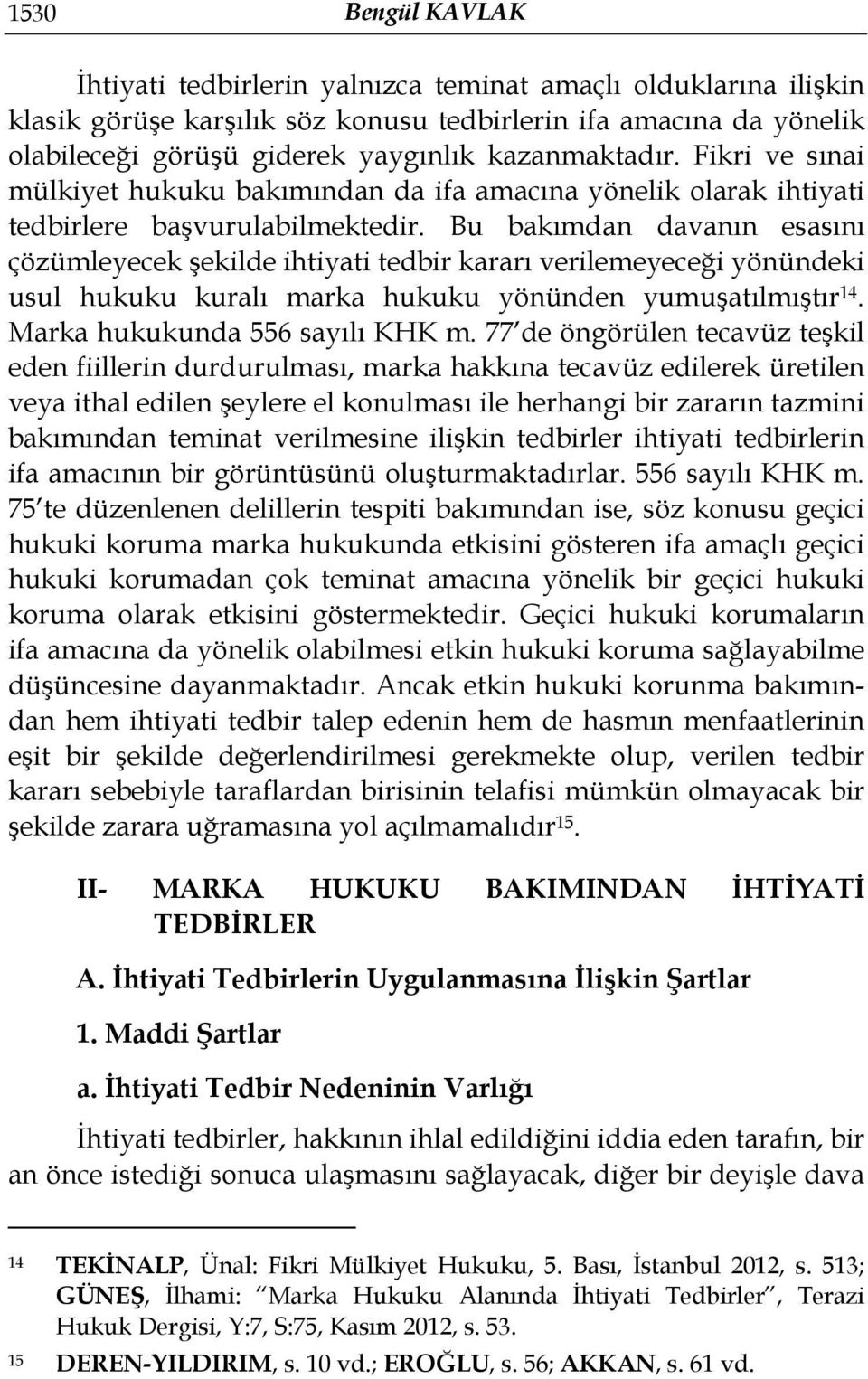 1530 Bengül KAVLAK

İhtiyati tedbirlerin yalnızca teminat amaçlı olduklarına ilişkin klasik görüşe karşılık söz konusu tedbirlerin ifa amacına da yönelik olabileceği görüşü giderek yaygınlık kazanmaktadır. Fikri ve sınai mülkiyet hukuku bakımından da ifa amacına yönelik olarak ihtiyati tedbirlere başvurulabilmektedir. Bu bakımdan davanın esasını çözümleyecek şekilde ihtiyati tedbir kararı verilemeyeceği yönündeki usul hukuku kuralı marka hukuku yönünden yumuşatılmıştır$^{14}$. Marka hukukunda 556 sayılı KHK m. 77'de öngörülen tecavüz teşkil eden fiillerin durdurulması, marka hakkına tecavüz edilerek üretilen veya ithal edilen şeylere el konulması ile herhangi bir zararın tazmini bakımından teminat verilmesine ilişkin tedbirler ihtiyati tedbirlerin ifa amacının bir görüntüsünü oluşturmaktadırlar. 556 sayılı KHK m. 75'te düzenlenen delillerin tespiti bakımından ise, söz konusu geçici hukuki koruma marka hukukunda etkisini gösteren ifa amaçlı geçici hukuki korumadan çok teminat amacına yönelik bir geçici hukuki koruma olarak etkisini göstermektedir. Geçici hukuki korumaların ifa amacına da yönelik olabilmesi etkin hukuki koruma sağlayabilme düşüncesine dayanmaktadır. Ancak etkin hukuki korunma bakımından hem ihtiyati tedbir talep edenin hem de hasmın menfaatlerinin eşit bir şekilde değerlendirilmesi gerekmekte olup, verilen tedbir kararı sebebiyle taraflardan birisinin telafisi mümkün olmayacak bir şekilde zarara uğramasına yol açılmamalıdır$^{15}$.

II- MARKA HUKUKU BAKIMINDAN İHTİYATİ TEDBİRLER

A. İhtiyati Tedbirlerin Uygulanmasına İlişkin Şartlar

1. Maddi Şartlar

a. İhtiyati Tedbir Nedeninin Varlığı

İhtiyati tedbirler, hakkının ihlal edildiğini iddia eden tarafın, bir an önce istediği sonuca ulaşmasını sağlayacak, diğer bir deyişle dava

14 TEKİNALP, Ünal: Fikri Mülkiyet Hukuku, 5. Bası, İstanbul 2012, s. 513; GÜNEŞ, İlhami: "Marka Hukuku Alanında İhtiyati Tedbirler", Terazi Hukuk Dergisi, Y:7, S:75, Kasım 2012, s. 53.

15 DEREN-YILDIRIM, s. 10 vd.; EROĞLU, s. 56; AKKAN, s. 61 vd.